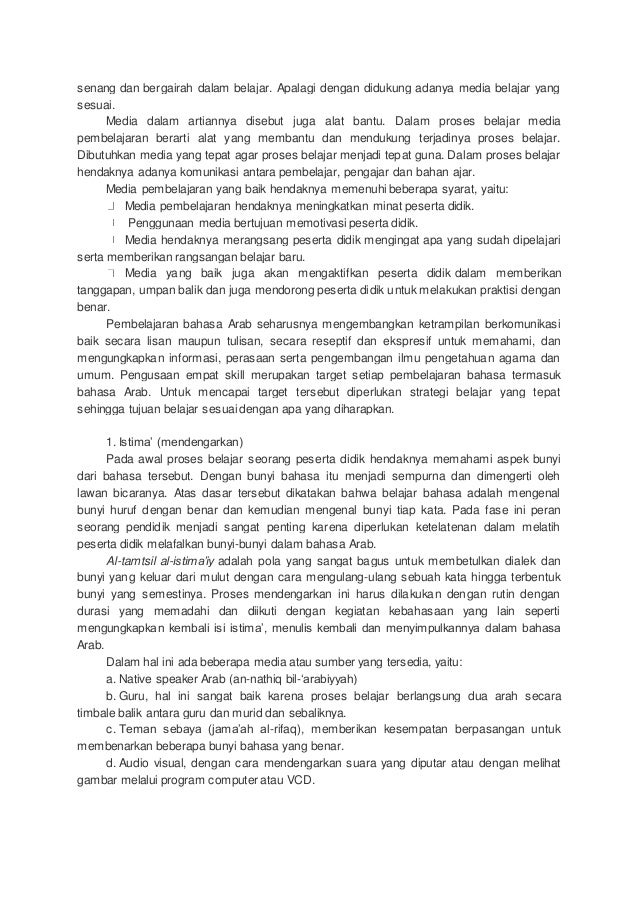 senang dan bergairah dalam belajar. Apalagi dengan didukung adanya media belajar yang sesuai.

Media dalam artiannya disebut juga alat bantu. Dalam proses belajar media pembelajaran berarti alat yang membantu dan mendukung terjadinya proses belajar. Dibutuhkan media yang tepat agar proses belajar menjadi tepat guna. Dalam proses belajar hendaknya adanya komunikasi antara pembelajar, pengajar dan bahan ajar.

Media pembelajaran yang baik hendaknya memenuhi beberapa syarat, yaitu:

 Media pembelajaran hendaknya meningkatkan minat peserta didik.

 Penggunaan media bertujuan memotivasi peserta didik.

 Media hendaknya merangsang peserta didik mengingat apa yang sudah dipelajari serta memberikan rangsangan belajar baru.

 Media yang baik juga akan mengaktifkan peserta didik dalam memberikan tanggapan, umpan balik dan juga mendorong peserta didik untuk melakukan praktisi dengan benar.

Pembelajaran bahasa Arab seharusnya mengembangkan ketrampilan berkomunikasi baik secara lisan maupun tulisan, secara reseptif dan ekspresif untuk memahami, dan mengungkapkan informasi, perasaan serta pengembangan ilmu pengetahuan agama dan umum. Pengusaan empat skill merupakan target setiap pembelajaran bahasa termasuk bahasa Arab. Untuk mencapai target tersebut diperlukan strategi belajar yang tepat sehingga tujuan belajar sesuai dengan apa yang diharapkan.

1. Istima' (mendengarkan)

Pada awal proses belajar seorang peserta didik hendaknya memahami aspek bunyi dari bahasa tersebut. Dengan bunyi bahasa itu menjadi sempurna dan dimengerti oleh lawan bicaranya. Atas dasar tersebut dikatakan bahwa belajar bahasa adalah mengenal bunyi huruf dengan benar dan kemudian mengenal bunyi tiap kata. Pada fase ini peran seorang pendidik menjadi sangat penting karena diperlukan ketelatenan dalam melatih peserta didik melafalkan bunyi-bunyi dalam bahasa Arab.

Al-tamtsil al-istima'iy adalah pola yang sangat bagus untuk membetulkan dialek dan bunyi yang keluar dari mulut dengan cara mengulang-ulang sebuah kata hingga terbentuk bunyi yang semestinya. Proses mendengarkan ini harus dilakukan dengan rutin dengan durasi yang memadahi dan diikuti dengan kegiatan kebahasaan yang lain seperti mengungkapkan kembali isi istima', menulis kembali dan menyimpulkannya dalam bahasa Arab.

Dalam hal ini ada beberapa media atau sumber yang tersedia, yaitu:

a. Native speaker Arab (an-nathiq bil-'arabiyyah)

b. Guru, hal ini sangat baik karena proses belajar berlangsung dua arah secara timbale balik antara guru dan murid dan sebaliknya.

c. Teman sebaya (jama'ah al-rifaq), memberikan kesempatan berpasangan untuk membenarkan beberapa bunyi bahasa yang benar.

d. Audio visual, dengan cara mendengarkan suara yang diputar atau dengan melihat gambar melalui program computer atau VCD.